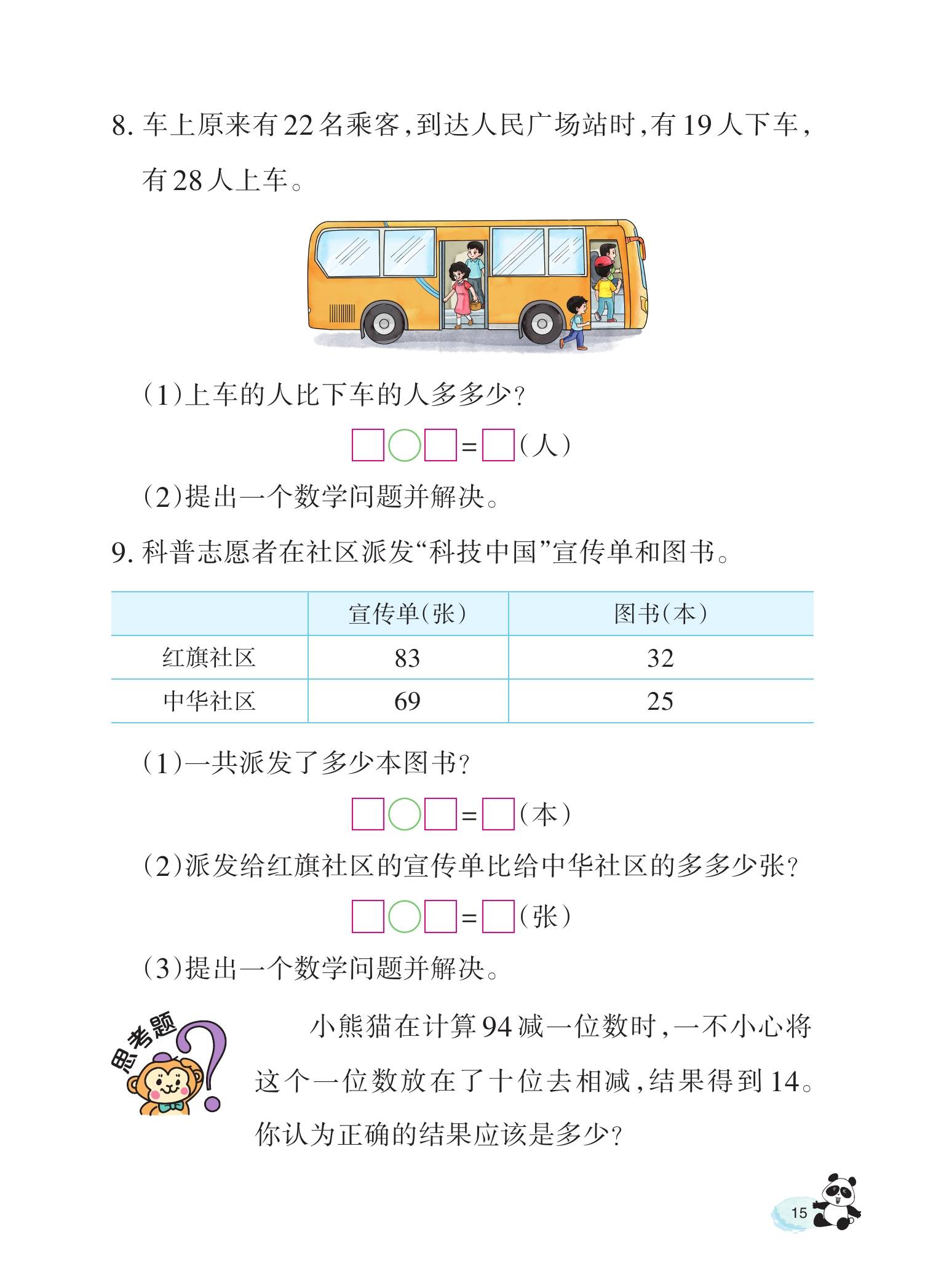 8. 车上原来有22名乘客，到达人民广场站时，有19人下车，有28人上车。

（1）上车的人比下车的人多多少？

$\square\bigcirc\square=\square$（人）

（2）提出一个数学问题并解决。

9. 科普志愿者在社区派发“科技中国”宣传单和图书。

| | 宣传单（张） | 图书（本） |
|---|---|---|
| 红旗社区 | 83 | 32 |
| 中华社区 | 69 | 25 |

（1）一共派发了多少本图书？

$\square\bigcirc\square=\square$（本）

（2）派发给红旗社区的宣传单比给中华社区的多多少张？

$\square\bigcirc\square=\square$（张）

（3）提出一个数学问题并解决。

思考题

小熊猫在计算94减一位数时，一不小心将这个一位数放在了十位去相减，结果得到14。你认为正确的结果应该是多少？

15